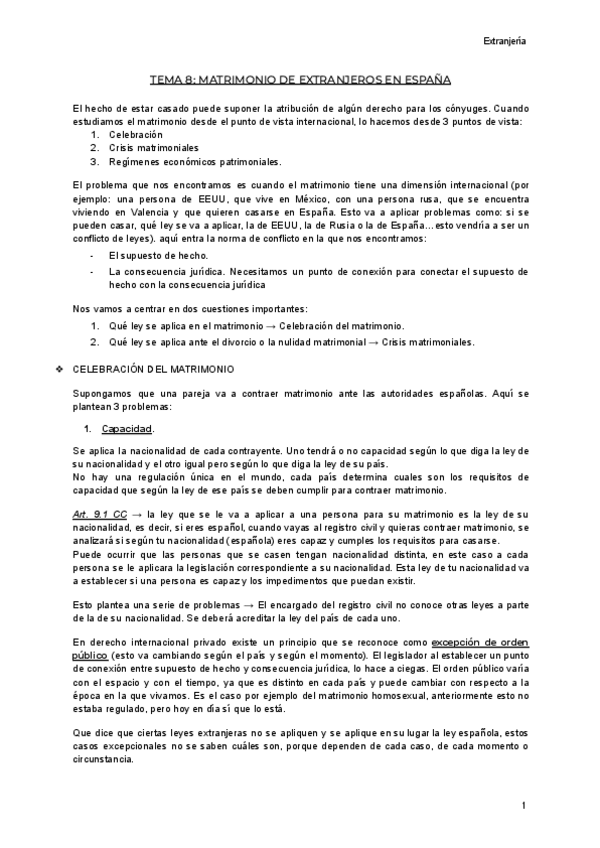 Extranjería

TEMA 8: MATRIMONIO DE EXTRANJEROS EN ESPAÑA

El hecho de estar casado puede suponer la atribución de algún derecho para los cónyuges. Cuando estudiamos el matrimonio desde el punto de vista internacional, lo hacemos desde 3 puntos de vista:
1. Celebración
2. Crisis matrimoniales
3. Regímenes económicos patrimoniales.

El problema que nos encontramos es cuando el matrimonio tiene una dimensión internacional (por ejemplo: una persona de EEUU, que vive en México, con una persona rusa, que se encuentra viviendo en Valencia y que quieren casarse en España. Esto va a aplicar problemas como: si se pueden casar, qué ley se va a aplicar, la de EEUU, la de Rusia o la de España… esto vendría a ser un conflicto de leyes). aquí entra la norma de conflicto en la que nos encontramos:
- El supuesto de hecho.
- La consecuencia jurídica. Necesitamos un punto de conexión para conectar el supuesto de hecho con la consecuencia jurídica

Nos vamos a centrar en dos cuestiones importantes:
1. Qué ley se aplica en el matrimonio → Celebración del matrimonio.
2. Qué ley se aplica ante el divorcio o la nulidad matrimonial → Crisis matrimoniales.

❖ CELEBRACIÓN DEL MATRIMONIO

Supongamos que una pareja va a contraer matrimonio ante las autoridades españolas. Aquí se plantean 3 problemas:

1. Capacidad.

Se aplica la nacionalidad de cada contrayente. Uno tendrá o no capacidad según lo que diga la ley de su nacionalidad y el otro igual pero según lo que diga la ley de su país.
No hay una regulación única en el mundo, cada país determina cuales son los requisitos de capacidad que según la ley de ese país se deben cumplir para contraer matrimonio.

Art. 9.1 CC → la ley que se le va a aplicar a una persona para su matrimonio es la ley de su nacionalidad, es decir, si eres español, cuando vayas al registro civil y quieras contraer matrimonio, se analizará si según tu nacionalidad (española) eres capaz y cumples los requisitos para casarse.
Puede ocurrir que las personas que se casen tengan nacionalidad distinta, en este caso a cada persona se le aplicara la legislación correspondiente a su nacionalidad. Esta ley de tu nacionalidad va a establecer si una persona es capaz y los impedimentos que puedan existir.

Esto plantea una serie de problemas → El encargado del registro civil no conoce otras leyes a parte de la de su nacionalidad. Se deberá acreditar la ley del país de cada uno.

En derecho internacional privado existe un principio que se reconoce como excepción de orden público (esto va cambiando según el país y según el momento). El legislador al establecer un punto de conexión entre supuesto de hecho y consecuencia jurídica, lo hace a ciegas. El orden público varía con el espacio y con el tiempo, ya que es distinto en cada país y puede cambiar con respecto a la época en la que vivamos. Es el caso por ejemplo del matrimonio homosexual, anteriormente esto no estaba regulado, pero hoy en día sí que lo está.

Que dice que ciertas leyes extranjeras no se apliquen y se aplique en su lugar la ley española, estos casos excepcionales no se saben cuáles son, porque dependen de cada caso, de cada momento o circunstancia.

1